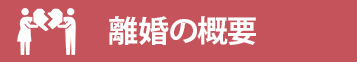 離婚の概要